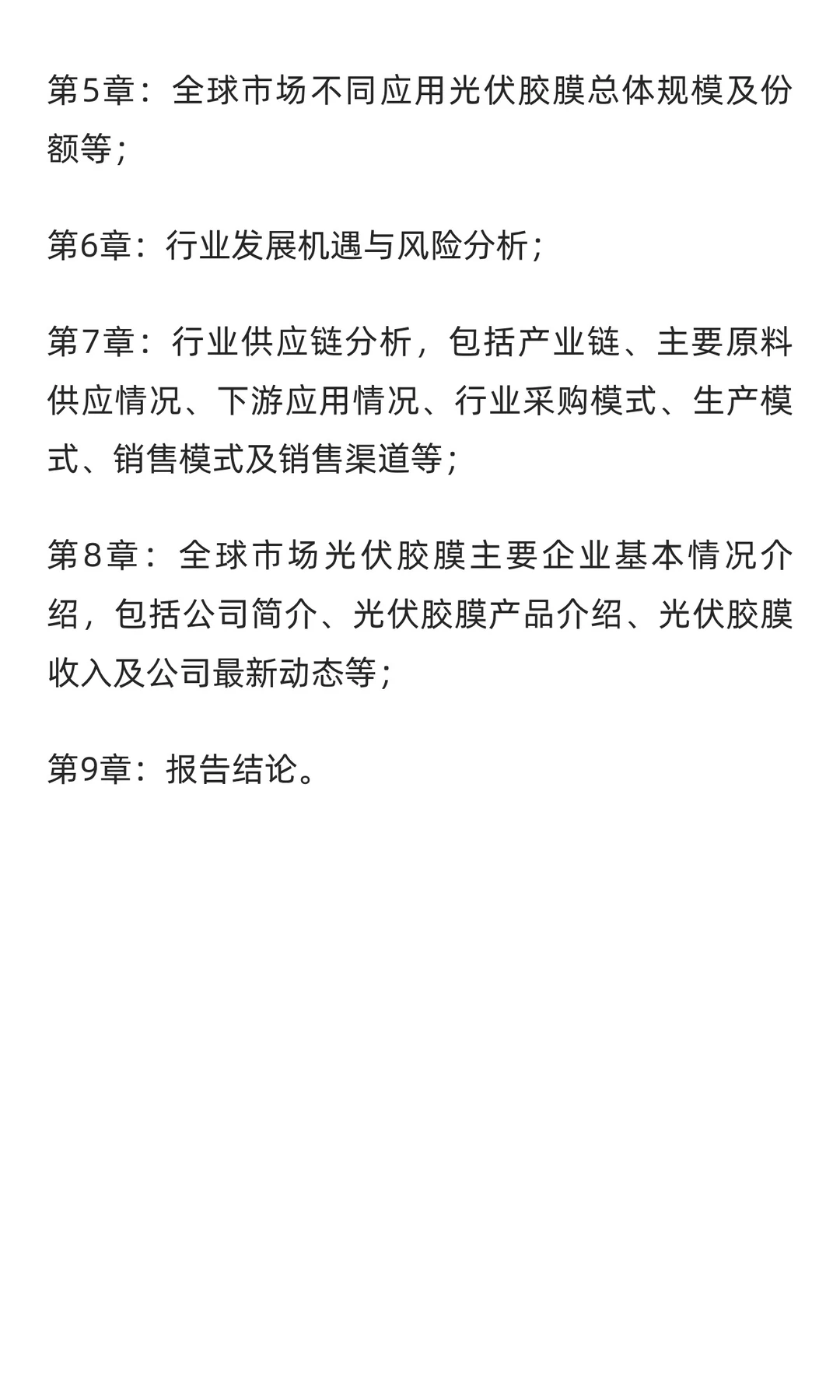 第5章：全球市场不同应用光伏胶膜总体规模及份额等；

第6章：行业发展机遇与风险分析；

第7章：行业供应链分析，包括产业链、主要原料供应情况、下游应用情况、行业采购模式、生产模式、销售模式及销售渠道等；

第8章：全球市场光伏胶膜主要企业基本情况介绍，包括公司简介、光伏胶膜产品介绍、光伏胶膜收入及公司最新动态等；

第9章：报告结论。